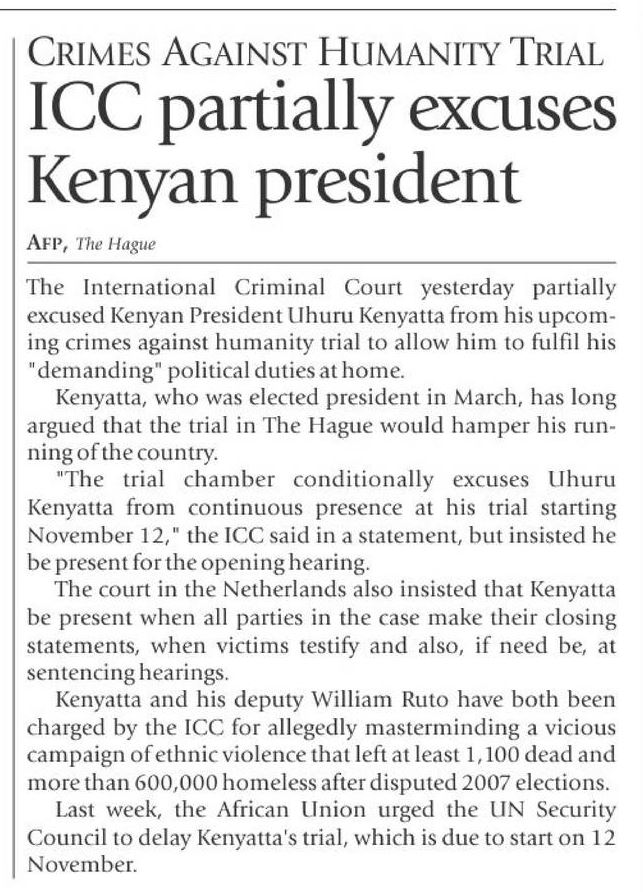 CRIMES AGAINST HUMANITY TRIAL

ICC partially excuses Kenyan president

AFP, The Hague

The International Criminal Court yesterday partially excused Kenyan President Uhuru Kenyatta from his upcoming crimes against humanity trial to allow him to fulfil his "demanding" political duties at home.

Kenyatta, who was elected president in March, has long argued that the trial in The Hague would hamper his running of the country.

"The trial chamber conditionally excuses Uhuru Kenyatta from continuous presence at his trial starting November 12," the ICC said in a statement, but insisted he be present for the opening hearing.

The court in the Netherlands also insisted that Kenyatta be present when all parties in the case make their closing statements, when victims testify and also, if need be, at sentencing hearings.

Kenyatta and his deputy William Ruto have both been charged by the ICC for allegedly masterminding a vicious campaign of ethnic violence that left at least 1,100 dead and more than 600,000 homeless after disputed 2007 elections.

Last week, the African Union urged the UN Security Council to delay Kenyatta's trial, which is due to start on 12 November.